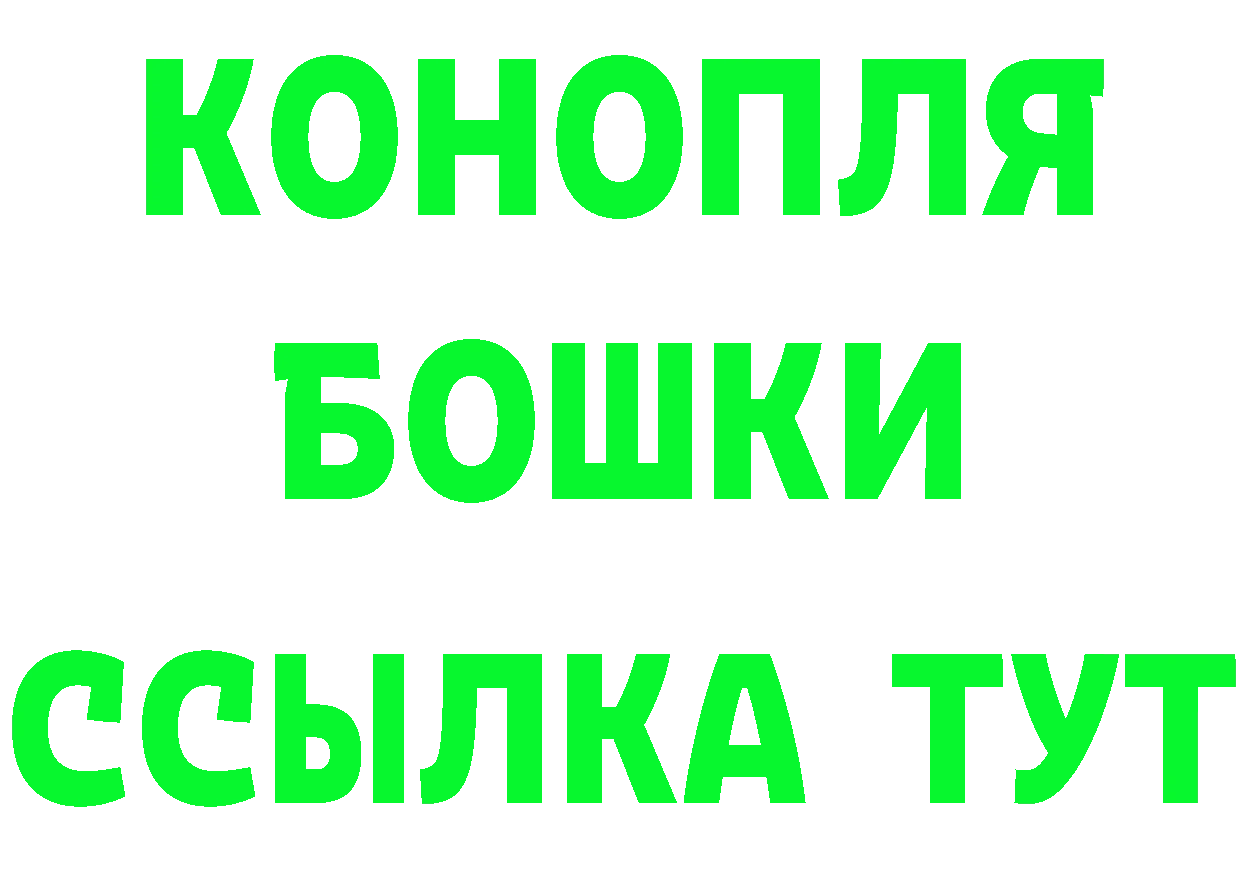 КОНОПЛЯ
БОШКИ
ССЫЛКА ТУТ